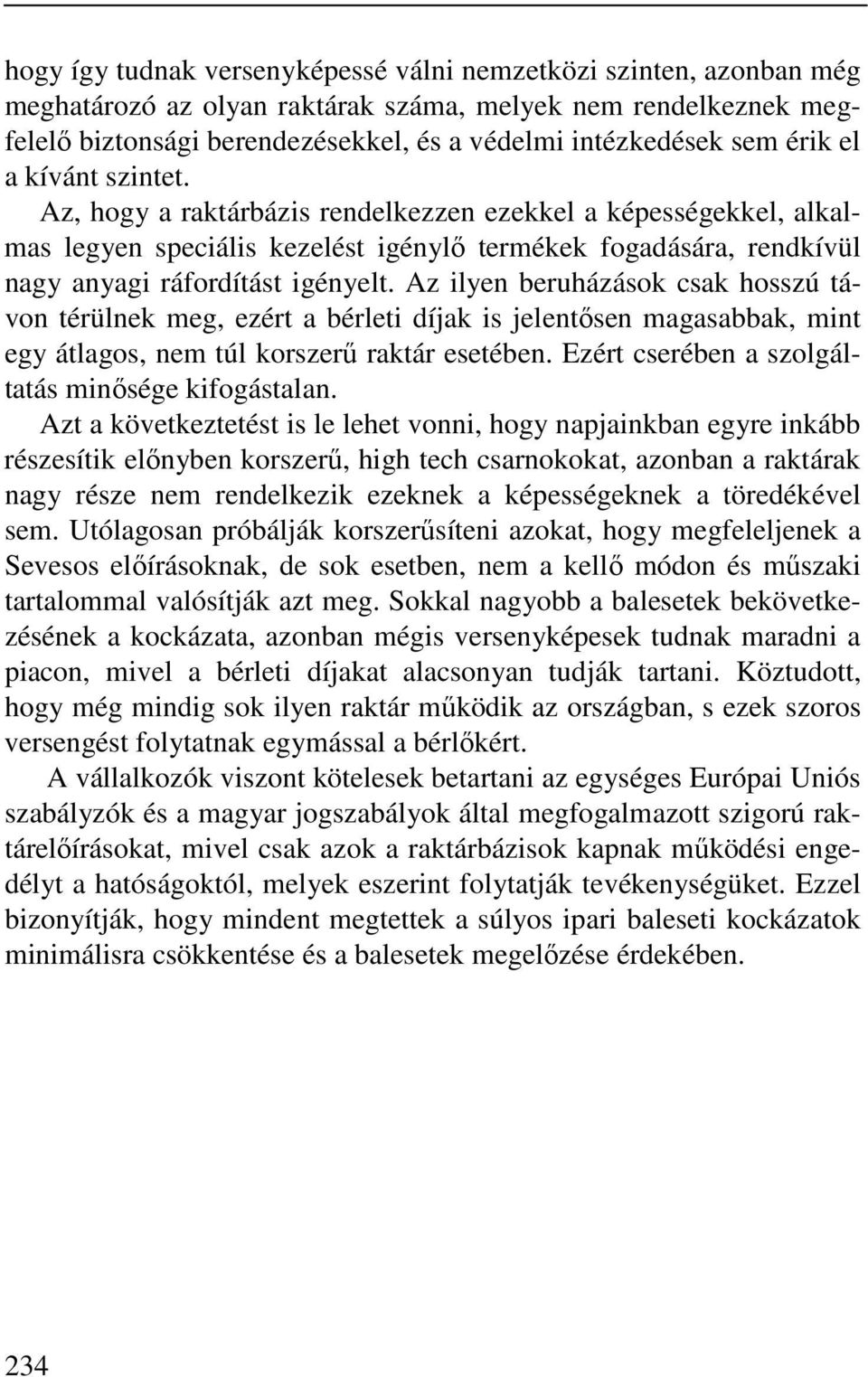 hogy így tudnak versenyképessé válni nemzetközi szinten, azonban még meghatározó az olyan raktárak száma, melyek nem rendelkeznek megfelelő biztonsági berendezésekkel, és a védelmi intézkedések sem érik el a kívánt szintet.

Az, hogy a raktárbázis rendelkezzen ezekkel a képességekkel, alkalmas legyen speciális kezelést igénylő termékek fogadására, rendkívül nagy anyagi ráfordítást igényelt. Az ilyen beruházások csak hosszú távon térülnek meg, ezért a bérleti díjak is jelentősen magasabbak, mint egy átlagos, nem túl korszerű raktár esetében. Ezért cserében a szolgáltatás minősége kifogástalan.

Azt a következtetést is le lehet vonni, hogy napjainkban egyre inkább részesítik előnyben korszerű, high tech csarnokokat, azonban a raktárak nagy része nem rendelkezik ezeknek a képességeknek a töredékével sem. Utólagosan próbálják korszerűsíteni azokat, hogy megfeleljenek a Sevesos előírásoknak, de sok esetben, nem a kellő módon és műszaki tartalommal valósítják azt meg. Sokkal nagyobb a balesetek bekövetkezésének a kockázata, azonban mégis versenyképesek tudnak maradni a piacon, mivel a bérleti díjakat alacsonyan tudják tartani. Köztudott, hogy még mindig sok ilyen raktár működik az országban, s ezek szoros versengést folytatnak egymással a bérlőkért.

A vállalkozók viszont kötelesek betartani az egységes Európai Uniós szabályzók és a magyar jogszabályok által megfogalmazott szigorú raktárelőírásokat, mivel csak azok a raktárbázisok kapnak működési engedélyt a hatóságoktól, melyek eszerint folytatják tevékenységüket. Ezzel bizonyítják, hogy mindent megtettek a súlyos ipari baleseti kockázatok minimálisra csökkentése és a balesetek megelőzése érdekében.

234